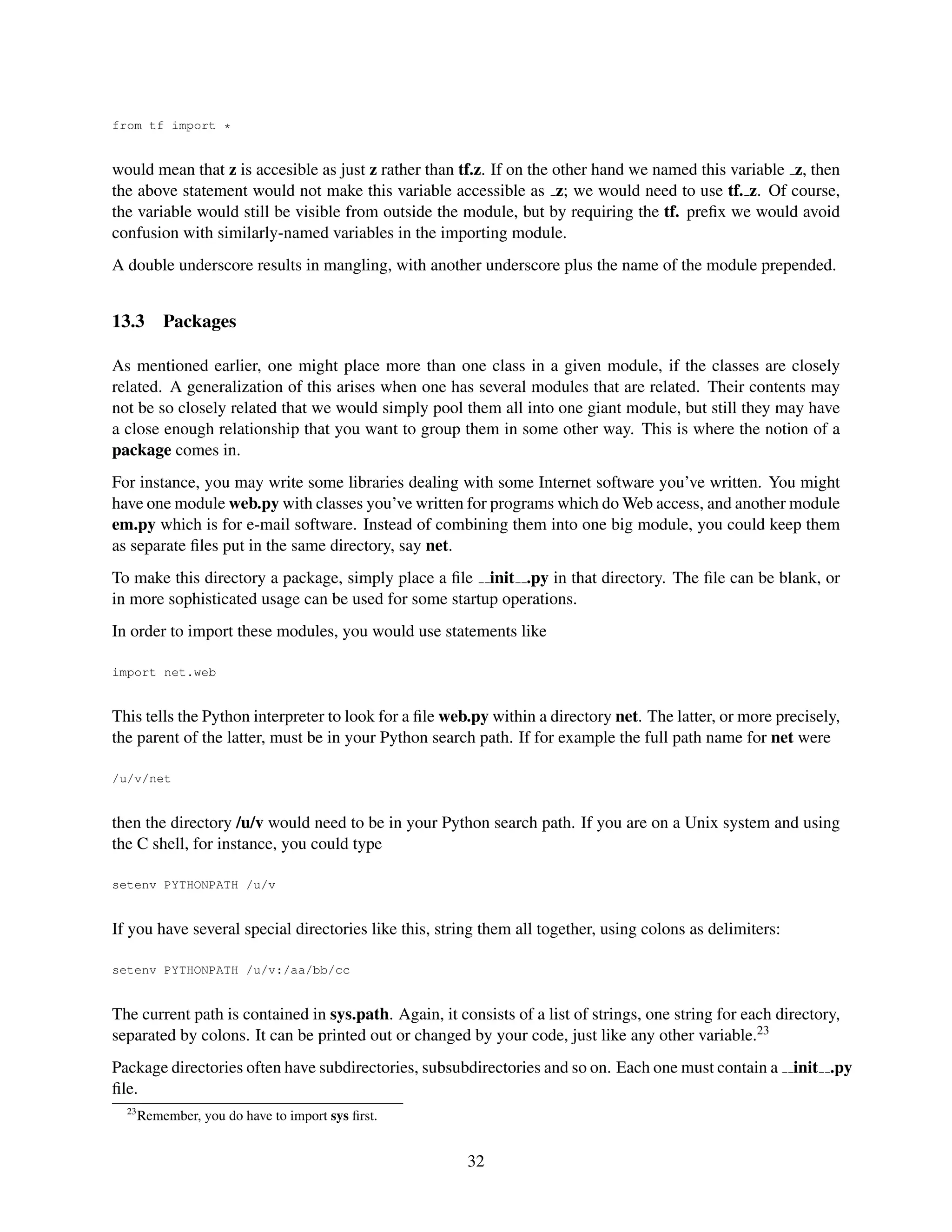 from tf import *

would mean that z is accesible as just z rather than tf.z. If on the other hand we named this variable _z, then the above statement would not make this variable accessible as _z; we would need to use tf._z. Of course, the variable would still be visible from outside the module, but by requiring the tf. prefix we would avoid confusion with similarly-named variables in the importing module.

A double underscore results in mangling, with another underscore plus the name of the module prepended.

13.3 Packages

As mentioned earlier, one might place more than one class in a given module, if the classes are closely related. A generalization of this arises when one has several modules that are related. Their contents may not be so closely related that we would simply pool them all into one giant module, but still they may have a close enough relationship that you want to group them in some other way. This is where the notion of a package comes in.

For instance, you may write some libraries dealing with some Internet software you've written. You might have one module web.py with classes you've written for programs which do Web access, and another module em.py which is for e-mail software. Instead of combining them into one big module, you could keep them as separate files put in the same directory, say net.

To make this directory a package, simply place a file __init__.py in that directory. The file can be blank, or in more sophisticated usage can be used for some startup operations.

In order to import these modules, you would use statements like

import net.web

This tells the Python interpreter to look for a file web.py within a directory net. The latter, or more precisely, the parent of the latter, must be in your Python search path. If for example the full path name for net were

/u/v/net

then the directory /u/v would need to be in your Python search path. If you are on a Unix system and using the C shell, for instance, you could type

setenv PYTHONPATH /u/v

If you have several special directories like this, string them all together, using colons as delimiters:

setenv PYTHONPATH /u/v:/aa/bb/cc

The current path is contained in sys.path. Again, it consists of a list of strings, one string for each directory, separated by colons. It can be printed out or changed by your code, just like any other variable.$^{23}$

Package directories often have subdirectories, subsubdirectories and so on. Each one must contain a __init__.py file.

$^{23}$Remember, you do have to import sys first.

32